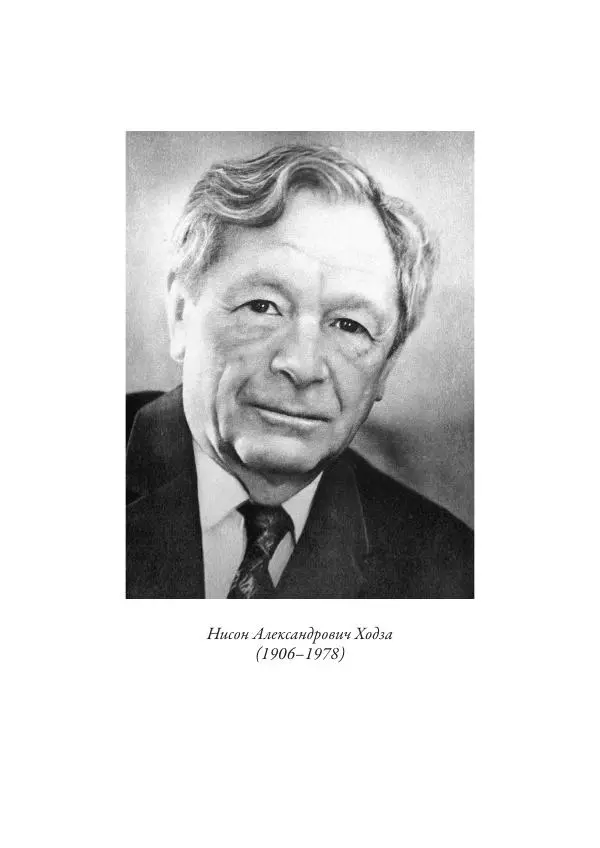 Нисон Александрович Ходза
(1906–1978)